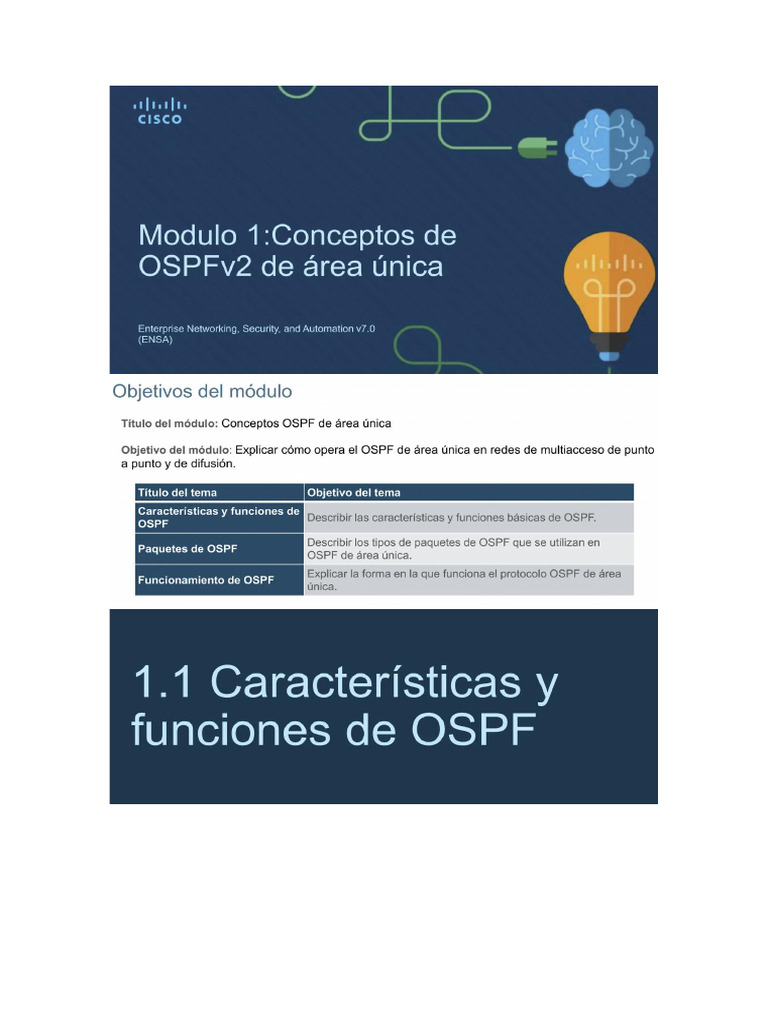 CISCO

Modulo 1:Conceptos de OSPFv2 de área única

Enterprise Networking, Security, and Automation v7.0 (ENSA)

Objetivos del módulo

Título del módulo: Conceptos OSPF de área única

Objetivo del módulo: Explicar cómo opera el OSPF de área única en redes de multiacceso de punto a punto y de difusión.

| Título del tema | Objetivo del tema |
|---|---|
| Características y funciones de OSPF | Describir las características y funciones básicas de OSPF. |
| Paquetes de OSPF | Describir los tipos de paquetes de OSPF que se utilizan en OSPF de área única. |
| Funcionamiento de OSPF | Explicar la forma en la que funciona el protocolo OSPF de área única. |

1.1 Características y funciones de OSPF